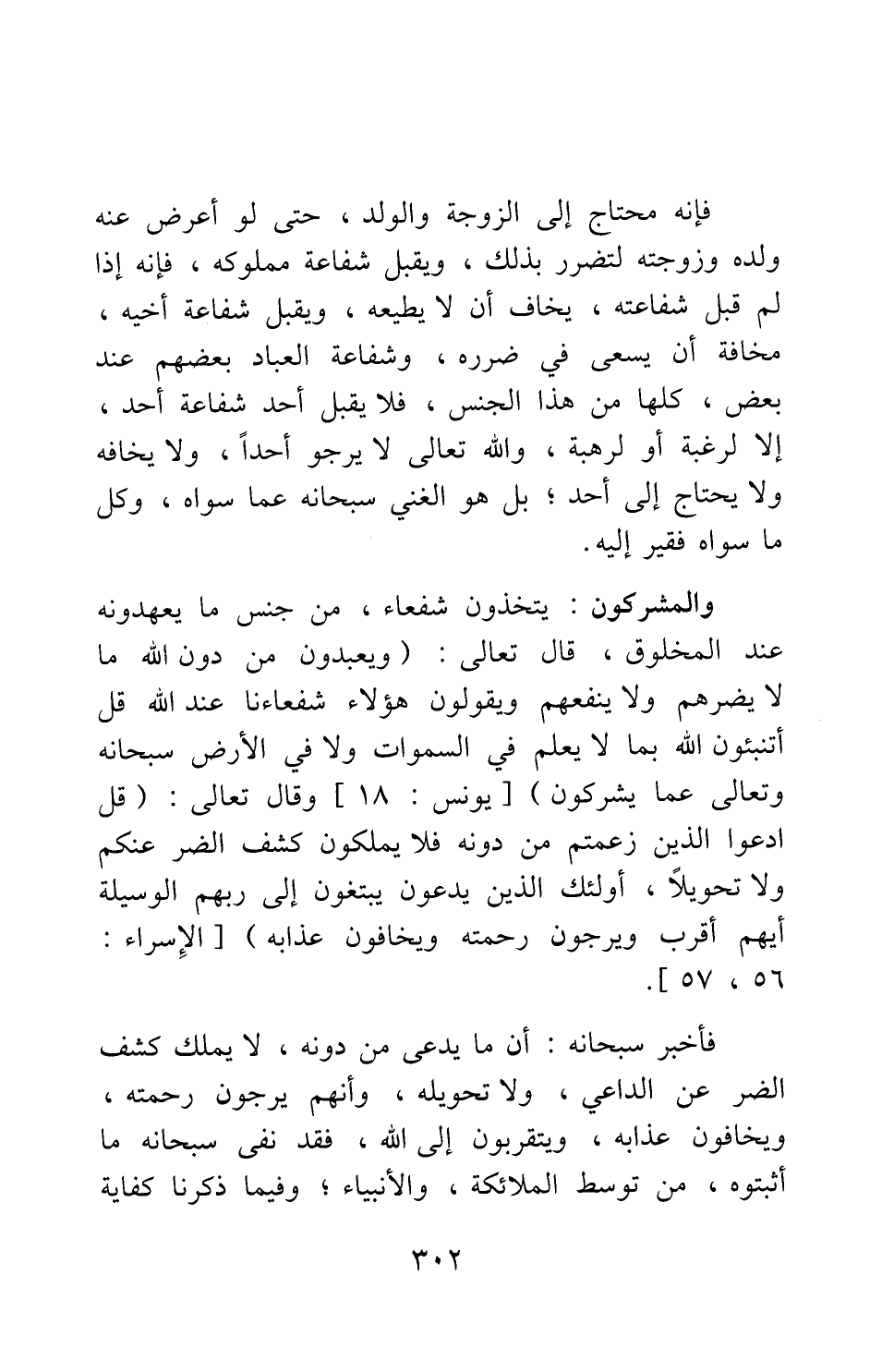 فإنه محتاج إلى الزوجة والولد ، حتى لو أعرض عنه ولده وزوجته لتضرر بذلك ، ويقبل شفاعة مملوكه ، فإنه إذا لم قبل شفاعته ، يخاف أن لا يطيعه ، ويقبل شفاعة أخيه ، مخافة أن يسعى في ضرره ، وشفاعة العباد بعضهم عند بعض ، كلها من هذا الجنس ، فلا يقبل أحد شفاعة أحد ، إلا لرغبة أو لرهبة ، والله تعالى لا يرجو أحداً ، ولا يخافه ولا يحتاج إلى أحد ؛ بل هو الغني سبحانه عما سواه ، وكل ما سواه فقير إليه.

والمشركون : يتخذون شفعاء ، من جنس ما يعهدونه عند المخلوق ، قال تعالى : ( ويعبدون من دون الله ما لا يضرهم ولا ينفعهم ويقولون هؤلاء شفعاءنا عند الله قل أتنبئون الله بما لا يعلم في السموات ولا في الأرض سبحانه وتعالى عما يشركون ) [ يونس : ١٨ ] وقال تعالى : ( قل ادعوا الذين زعمتم من دونه فلا يملكون كشف الضر عنكم ولا تحويلاً ، أولئك الذين يدعون يبتغون إلى ربهم الوسيلة أيهم أقرب ويرجون رحمته ويخافون عذابه ) [ الإسراء : ٥٦ ، ٥٧ ].

فأخبر سبحانه : أن ما يدعى من دونه ، لا يملك كشف الضر عن الداعي ، ولا تحويله ، وأنهم يرجون رحمته ، ويخافون عذابه ، ويتقربون إلى الله ، فقد نفى سبحانه ما أثبتوه ، من توسط الملائكة ، والأنبياء ؛ وفيما ذكرنا كفاية

٣٠٢